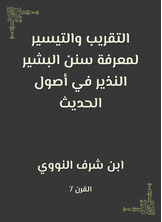 التقريب والتيسير لمعرفة سنن البشير النذير في أصول الحديث

ابن شرف النووي

القرن 7